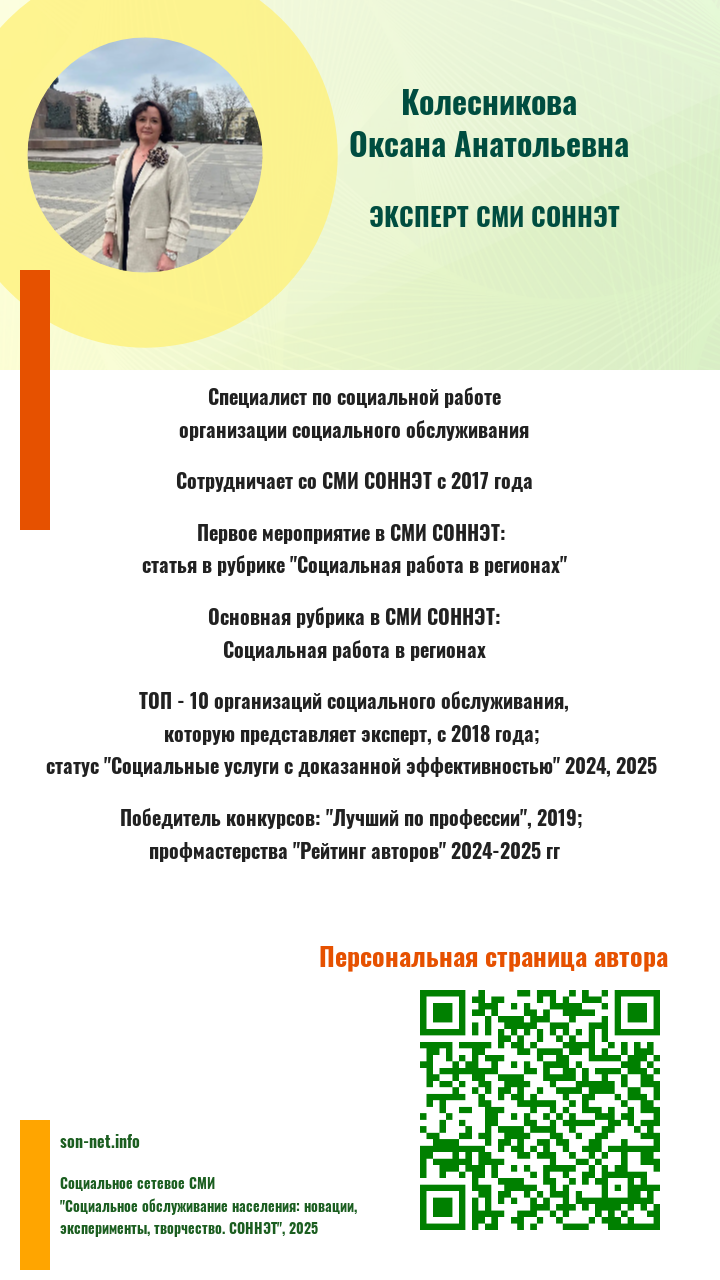 Колесникова
Оксана Анатольевна

ЭКСПЕРТ СМИ СОННЭТ

Специалист по социальной работе
организации социального обслуживания

Сотрудничает со СМИ СОННЭТ с 2017 года

Первое мероприятие в СМИ СОННЭТ:
статья в рубрике "Социальная работа в регионах"

Основная рубрика в СМИ СОННЭТ:
Социальная работа в регионах

ТОП - 10 организаций социального обслуживания,
которую представляет эксперт, с 2018 года;
статус "Социальные услуги с доказанной эффективностью" 2024, 2025

Победитель конкурсов: "Лучший по профессии", 2019;
профмастерства "Рейтинг авторов" 2024-2025 гг

Персональная страница автора

son-net.info

Социальное сетевое СМИ
"Социальное обслуживание населения: новации, эксперименты, творчество. СОННЭТ", 2025